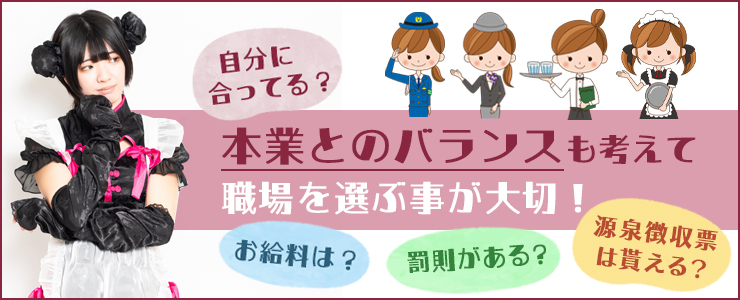 自分に合ってる？

本業とのバランスも考えて
職場を選ぶ事が大切！

お給料は？

罰則がある？

源泉徴収票は貰える？